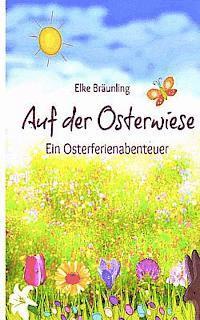 Elke Bräunling

Auf der Osterwiese

Ein Osterferienabenteuer